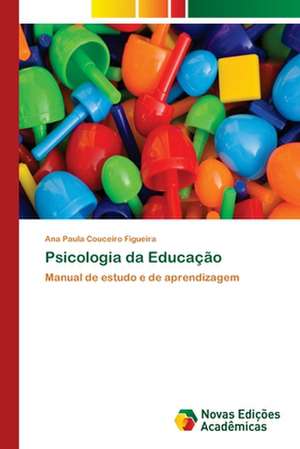 Ana Paula Couceiro Figueira

Psicologia da Educação

Manual de estudo e de aprendizagem

Novas Edições Acadêmicas